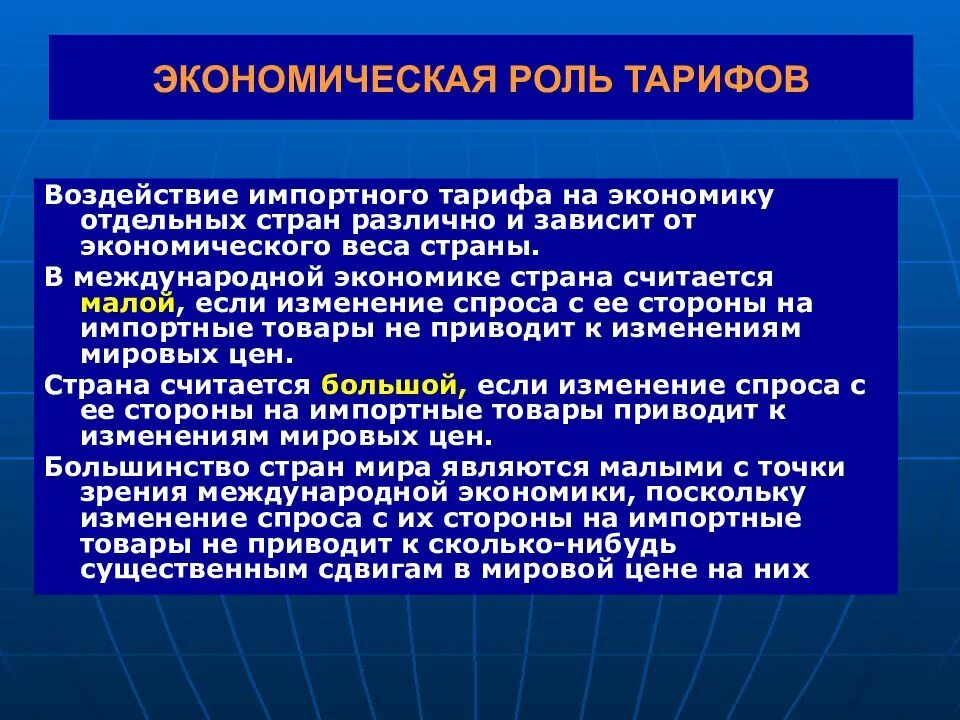 ЭКОНОМИЧЕСКАЯ РОЛЬ ТАРИФОВ

Воздействие импортного тарифа на экономику отдельных стран различно и зависит от экономического веса страны.

В международной экономике страна считается малой, если изменение спроса с ее стороны на импортные товары не приводит к изменениям мировых цен.

Страна считается большой, если изменение спроса с ее стороны на импортные товары приводит к изменениям мировых цен.

Большинство стран мира являются малыми с точки зрения международной экономики, поскольку изменение спроса с их стороны на импортные товары не приводит к сколько-нибудь существенным сдвигам в мировой цене на них